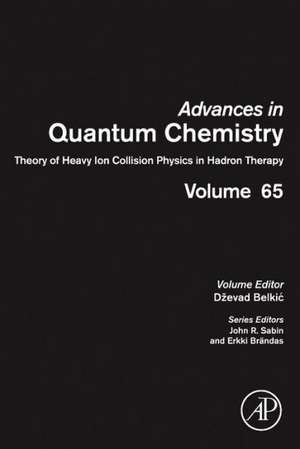 Advances in
Quantum Chemistry

Theory of Heavy Ion Collision Physics in Hadron Therapy

Volume 65

Volume Editor
Dževad Belkić

Series Editors
John R. Sabin
and Erkki Brändas

AP